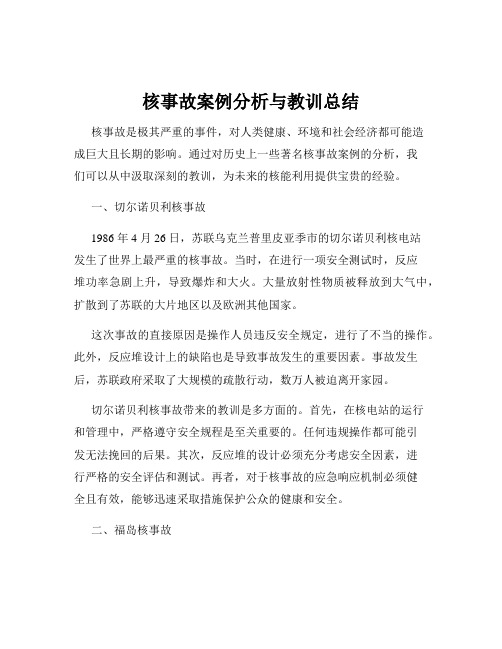 核事故案例分析与教训总结

核事故是极其严重的事件，对人类健康、环境和社会经济都可能造成巨大且长期的影响。通过对历史上一些著名核事故案例的分析，我们可以从中汲取深刻的教训，为未来的核能利用提供宝贵的经验。

一、切尔诺贝利核事故

1986 年 4 月 26 日，苏联乌克兰普里皮亚季市的切尔诺贝利核电站发生了世界上最严重的核事故。当时，在进行一项安全测试时，反应堆功率急剧上升，导致爆炸和大火。大量放射性物质被释放到大气中，扩散到了苏联的大片地区以及欧洲其他国家。

这次事故的直接原因是操作人员违反安全规定，进行了不当的操作。此外，反应堆设计上的缺陷也是导致事故发生的重要因素。事故发生后，苏联政府采取了大规模的疏散行动，数万人被迫离开家园。

切尔诺贝利核事故带来的教训是多方面的。首先，在核电站的运行和管理中，严格遵守安全规程是至关重要的。任何违规操作都可能引发无法挽回的后果。其次，反应堆的设计必须充分考虑安全因素，进行严格的安全评估和测试。再者，对于核事故的应急响应机制必须健全且有效，能够迅速采取措施保护公众的健康和安全。

二、福岛核事故